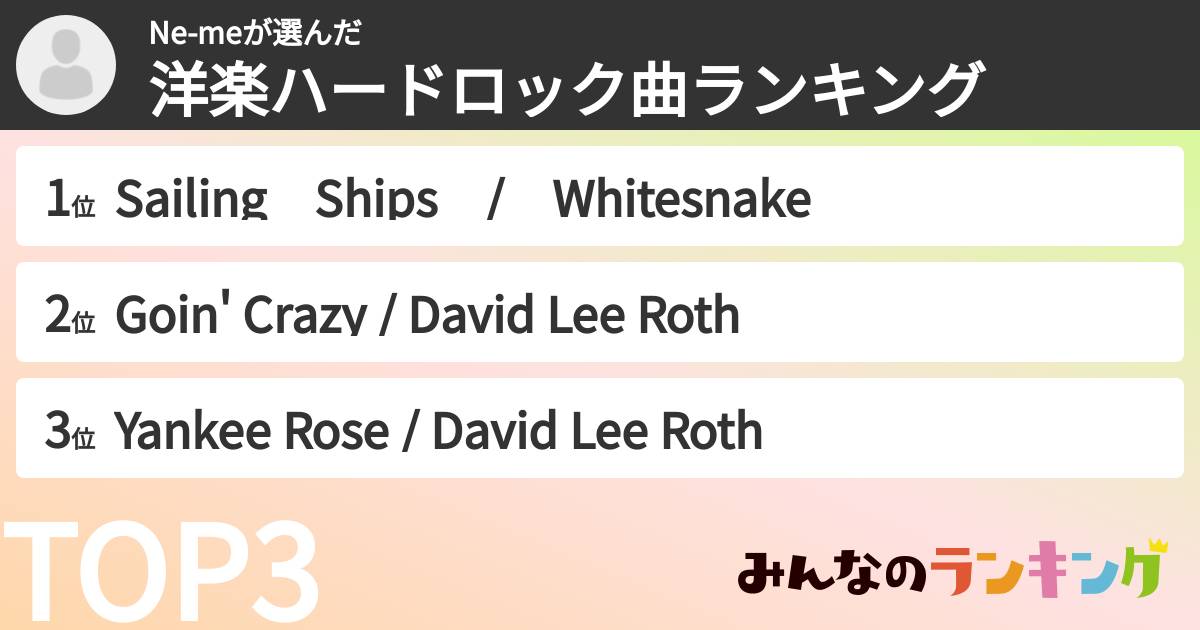 Ne-meが選んだ
洋楽ハードロック曲ランキング

1位 Sailing Ships / Whitesnake

2位 Goin' Crazy / David Lee Roth

3位 Yankee Rose / David Lee Roth

TOP3

みんなのランキング